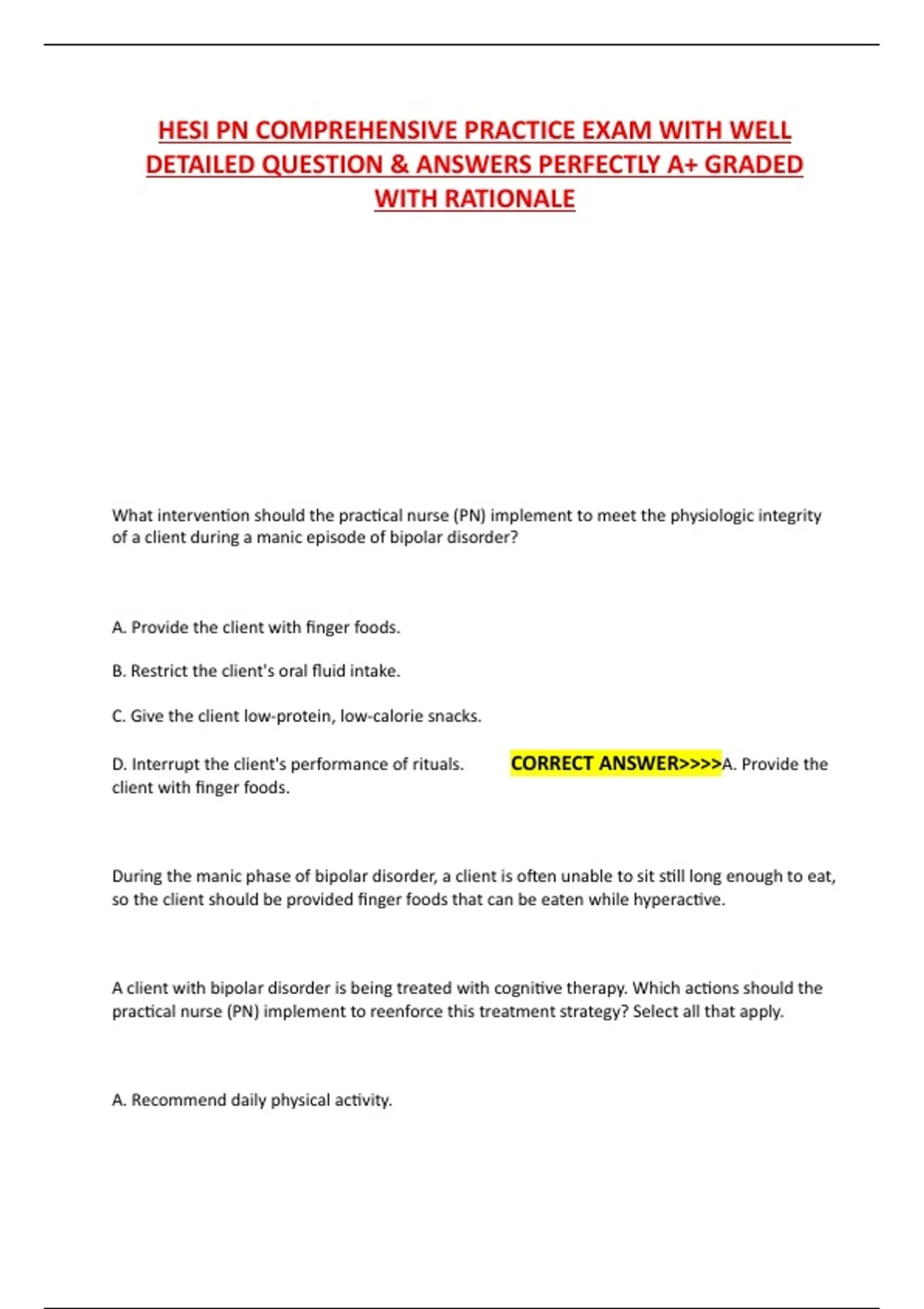 HESI PN COMPREHENSIVE PRACTICE EXAM WITH WELL DETAILED QUESTION & ANSWERS PERFECTLY A+ GRADED WITH RATIONALE

What intervention should the practical nurse (PN) implement to meet the physiologic integrity of a client during a manic episode of bipolar disorder?

A. Provide the client with finger foods.

B. Restrict the client's oral fluid intake.

C. Give the client low-protein, low-calorie snacks.

D. Interrupt the client's performance of rituals. CORRECT ANSWER>>>>A. Provide the client with finger foods.

During the manic phase of bipolar disorder, a client is often unable to sit still long enough to eat, so the client should be provided finger foods that can be eaten while hyperactive.

A client with bipolar disorder is being treated with cognitive therapy. Which actions should the practical nurse (PN) implement to reenforce this treatment strategy? Select all that apply.

A. Recommend daily physical activity.